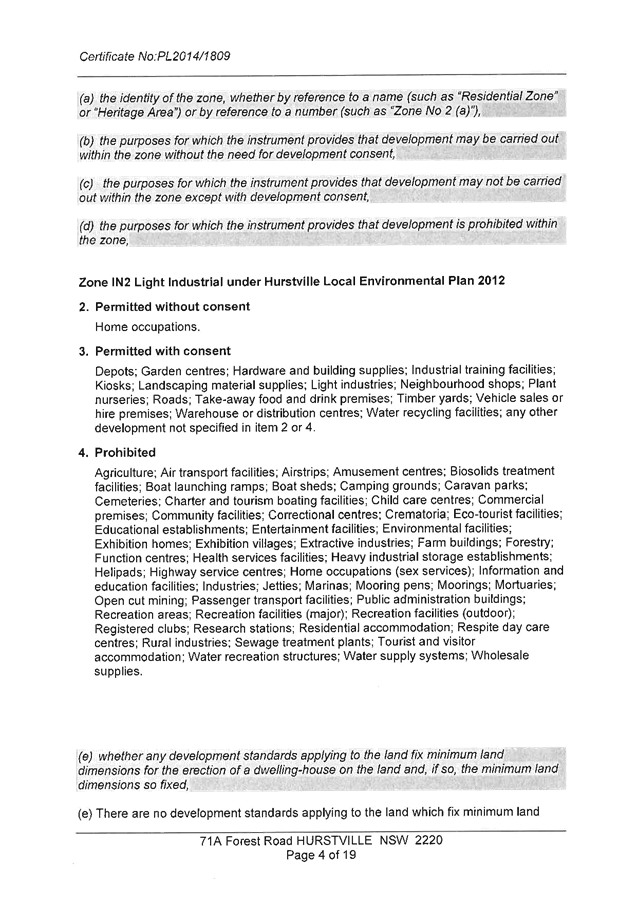 Certificate No:PL2014/1809

(a) the identity of the zone, whether by reference to a name (such as "Residential Zone" or "Heritage Area") or by reference to a number (such as "Zone No 2 (a)"),

(b) the purposes for which the instrument provides that development may be carried out within the zone without the need for development consent,

(c) the purposes for which the instrument provides that development may not be carried out within the zone except with development consent,

(d) the purposes for which the instrument provides that development is prohibited within the zone,

Zone IN2 Light Industrial under Hurstville Local Environmental Plan 2012

2. Permitted without consent

Home occupations.

3. Permitted with consent

Depots; Garden centres; Hardware and building supplies; Industrial training facilities; Kiosks; Landscaping material supplies; Light industries; Neighbourhood shops; Plant nurseries; Roads; Take-away food and drink premises; Timber yards; Vehicle sales or hire premises; Warehouse or distribution centres; Water recycling facilities; any other development not specified in item 2 or 4.

4. Prohibited

Agriculture; Air transport facilities; Airstrips; Amusement centres; Biosolids treatment facilities; Boat launching ramps; Boat sheds; Camping grounds; Caravan parks; Cemeteries; Charter and tourism boating facilities; Child care centres; Commercial premises; Community facilities; Correctional centres; Crematoria; Eco-tourist facilities; Educational establishments; Entertainment facilities; Environmental facilities; Exhibition homes; Exhibition villages; Extractive industries; Farm buildings; Forestry; Function centres; Health services facilities; Heavy industrial storage establishments; Helipads; Highway service centres; Home occupations (sex services); Information and education facilities; Industries; Jetties; Marinas; Mooring pens; Moorings; Mortuaries; Open cut mining; Passenger transport facilities; Public administration buildings; Recreation areas; Recreation facilities (major); Recreation facilities (outdoor); Registered clubs; Research stations; Residential accommodation; Respite day care centres; Rural industries; Sewage treatment plants; Tourist and visitor accommodation; Water recreation structures; Water supply systems; Wholesale supplies.

(e) whether any development standards applying to the land fix minimum land dimensions for the erection of a dwelling-house on the land and, if so, the minimum land dimensions so fixed,

(e) There are no development standards applying to the land which fix minimum land

71A Forest Road HURSTVILLE NSW 2220
Page 4 of 19